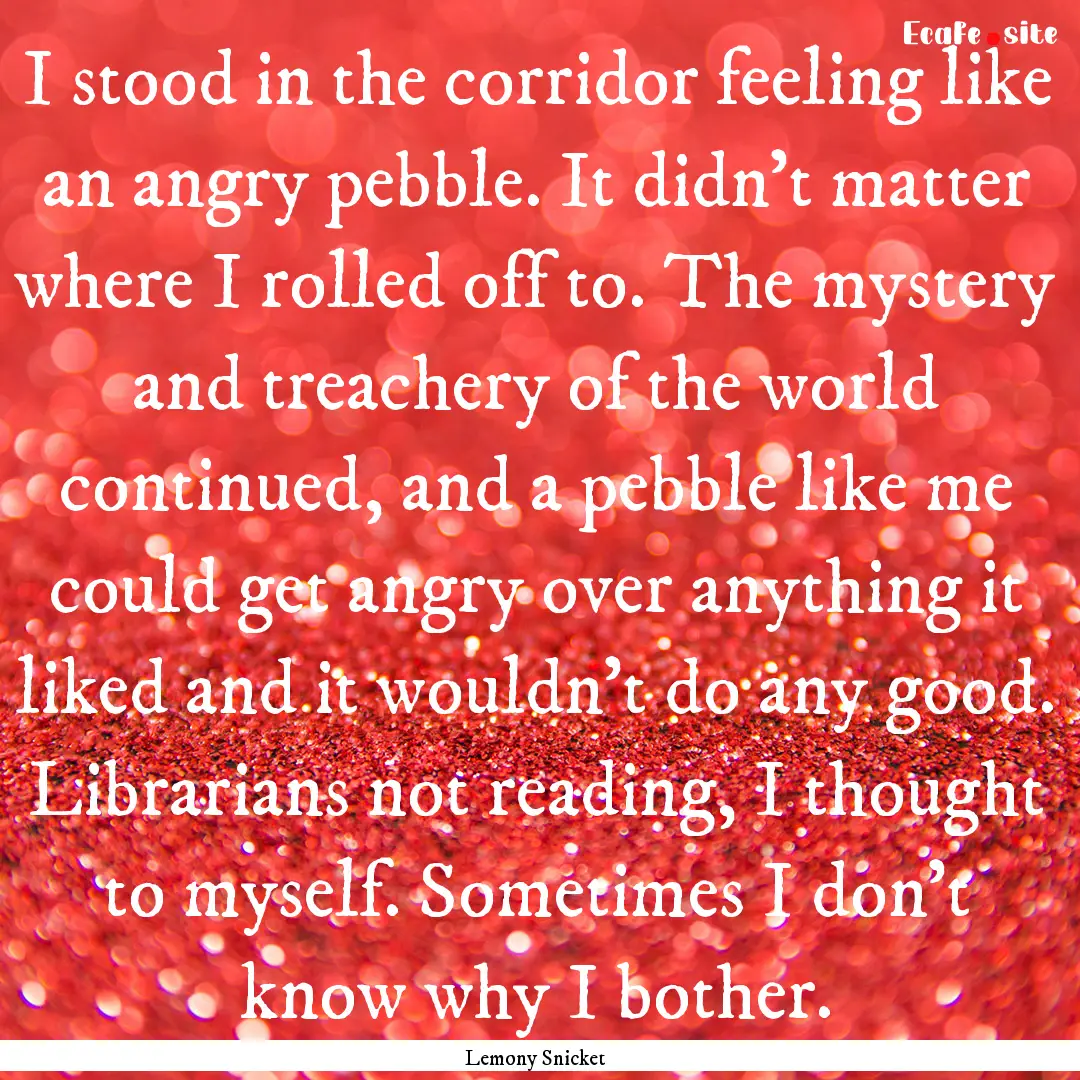 Ecafe.site

I stood in the corridor feeling like an angry pebble. It didn’t matter where I rolled off to. The mystery and treachery of the world continued, and a pebble like me could get angry over anything it liked and it wouldn’t do any good. Librarians not reading, I thought to myself. Sometimes I don’t know why I bother.

Lemony Snicket